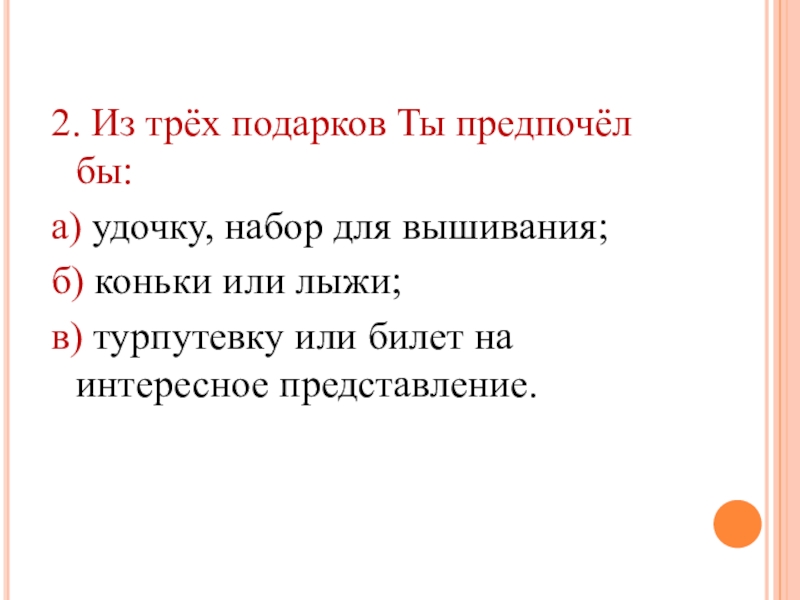 2. Из трёх подарков Ты предпочёл бы:

а) удочку, набор для вышивания;

б) коньки или лыжи;

в) турпутевку или билет на интересное представление.